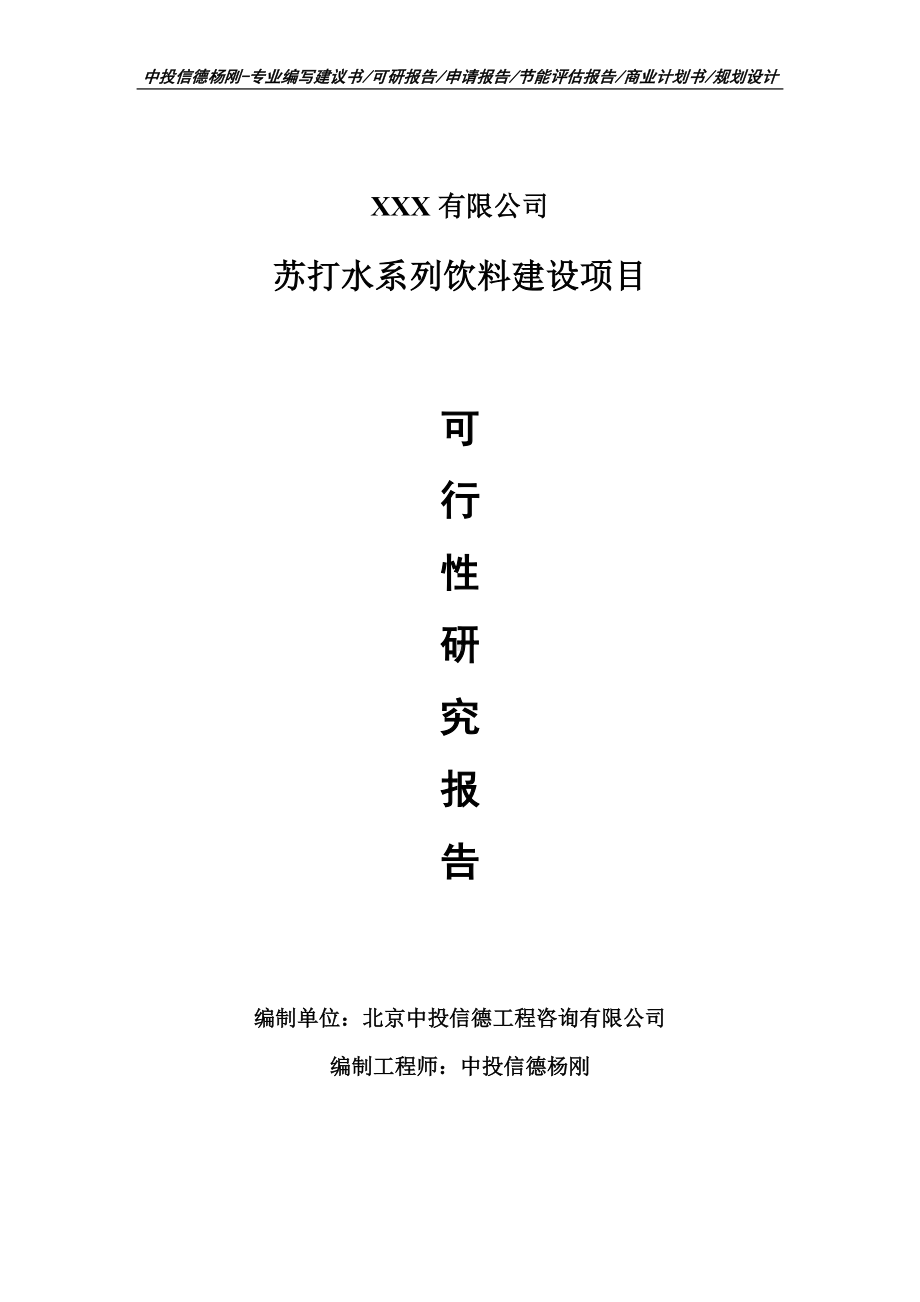 中投信德杨刚-专业编写建议书/可研报告/申请报告/节能评估报告/商业计划书/规划设计

XXX 有限公司

苏打水系列饮料建设项目

可

行

性

研

究

报

告

编制单位：北京中投信德工程咨询有限公司

编制工程师：中投信德杨刚